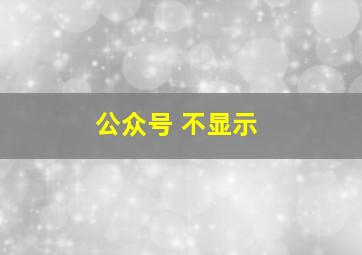 公众号 不显示